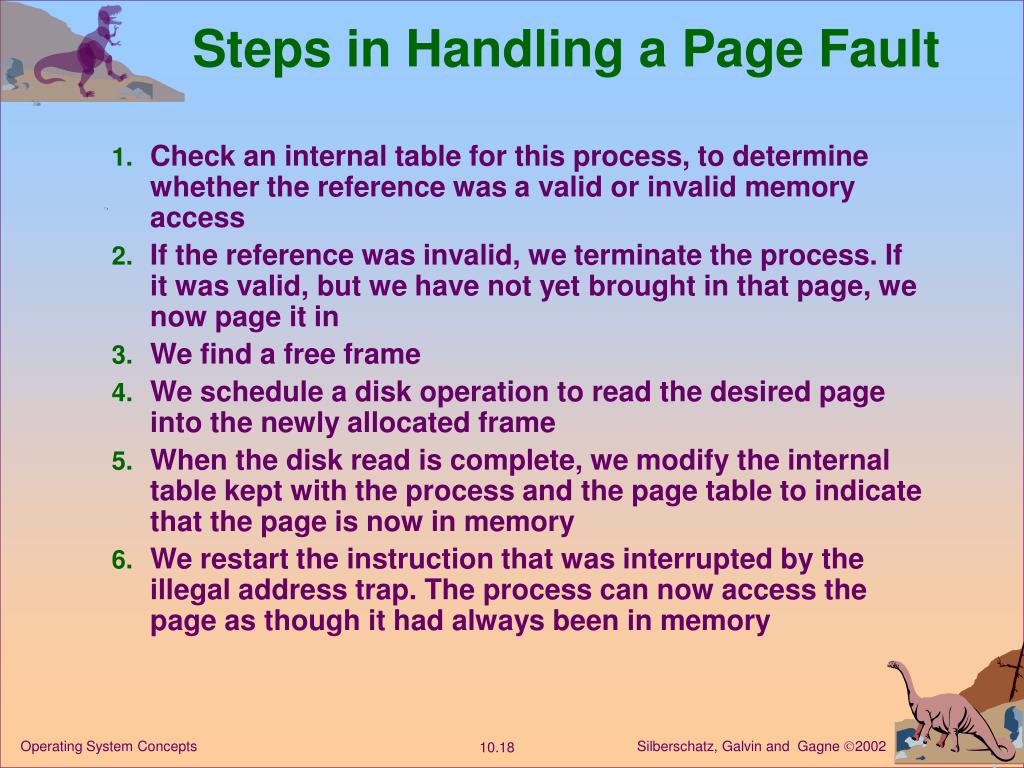 Steps in Handling a Page Fault

1. Check an internal table for this process, to determine whether the reference was a valid or invalid memory access

2. If the reference was invalid, we terminate the process. If it was valid, but we have not yet brought in that page, we now page it in

3. We find a free frame

4. We schedule a disk operation to read the desired page into the newly allocated frame

5. When the disk read is complete, we modify the internal table kept with the process and the page table to indicate that the page is now in memory

6. We restart the instruction that was interrupted by the illegal address trap. The process can now access the page as though it had always been in memory

Operating System Concepts

10.18

Silberschatz, Galvin and Gagne ©2002